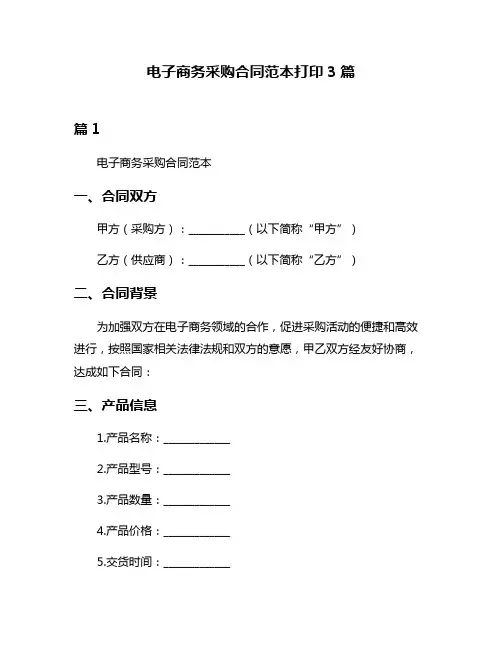 电子商务采购合同范本打印 3 篇

篇 1

电子商务采购合同范本

一、合同双方

甲方（采购方）：__________（以下简称“甲方”）

乙方（供应商）：__________（以下简称“乙方”）

二、合同背景

为加强双方在电子商务领域的合作，促进采购活动的便捷和高效进行，按照国家相关法律法规和双方的意愿，甲乙双方经友好协商，达成如下合同：

三、产品信息

1.产品名称：____________

2.产品型号：____________

3.产品数量：____________

4.产品价格：____________

5.交货时间：____________